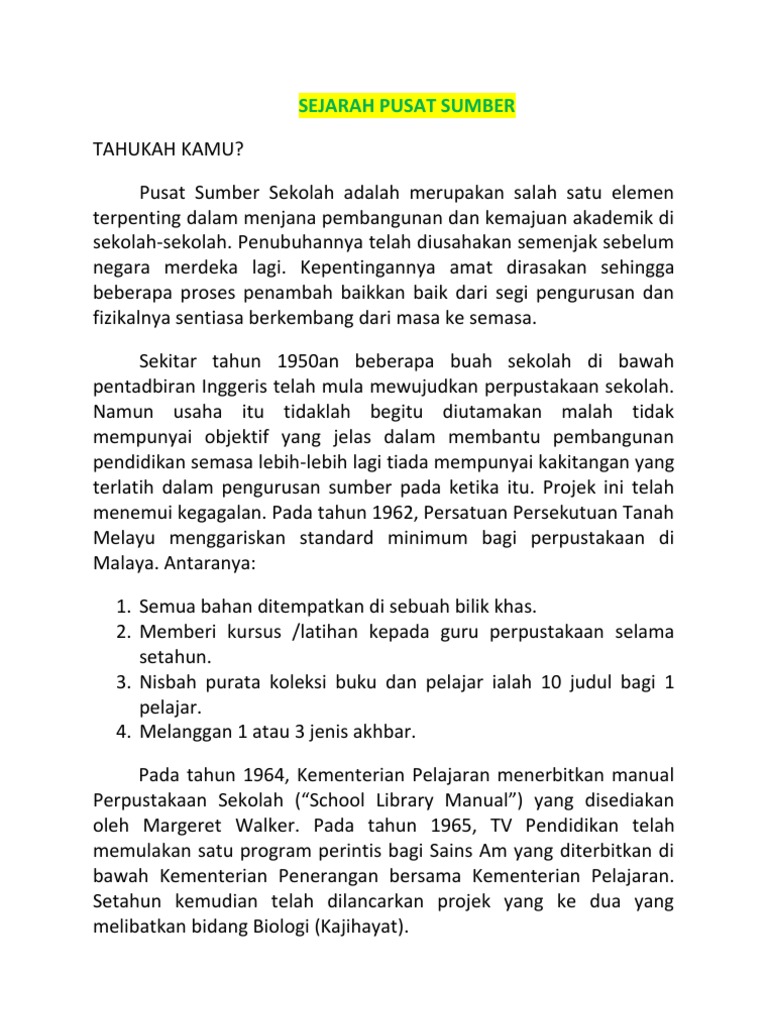 SEJARAH PUSAT SUMBER

TAHUKAH KAMU?

Pusat Sumber Sekolah adalah merupakan salah satu elemen terpenting dalam menjana pembangunan dan kemajuan akademik di sekolah-sekolah. Penubuhannya telah diusahakan semenjak sebelum negara merdeka lagi. Kepentingannya amat dirasakan sehingga beberapa proses penambah baikkan baik dari segi pengurusan dan fizikalnya sentiasa berkembang dari masa ke semasa.

Sekitar tahun 1950an beberapa buah sekolah di bawah pentadbiran Inggeris telah mula mewujudkan perpustakaan sekolah. Namun usaha itu tidaklah begitu diutamakan malah tidak mempunyai objektif yang jelas dalam membantu pembangunan pendidikan semasa lebih-lebih lagi tiada mempunyai kakitangan yang terlatih dalam pengurusan sumber pada ketika itu. Projek ini telah menemui kegagalan. Pada tahun 1962, Persatuan Persekutuan Tanah Melayu menggariskan standard minimum bagi perpustakaan di Malaya. Antaranya:

1. Semua bahan ditempatkan di sebuah bilik khas.
2. Memberi kursus /latihan kepada guru perpustakaan selama setahun.
3. Nisbah purata koleksi buku dan pelajar ialah 10 judul bagi 1 pelajar.
4. Melanggan 1 atau 3 jenis akhbar.

Pada tahun 1964, Kementerian Pelajaran menerbitkan manual Perpustakaan Sekolah (“School Library Manual”) yang disediakan oleh Margeret Walker. Pada tahun 1965, TV Pendidikan telah memulakan satu program perintis bagi Sains Am yang diterbitkan di bawah Kementerian Penerangan bersama Kementerian Pelajaran. Setahun kemudian telah dilancarkan projek yang ke dua yang melibatkan bidang Biologi (Kajihayat).